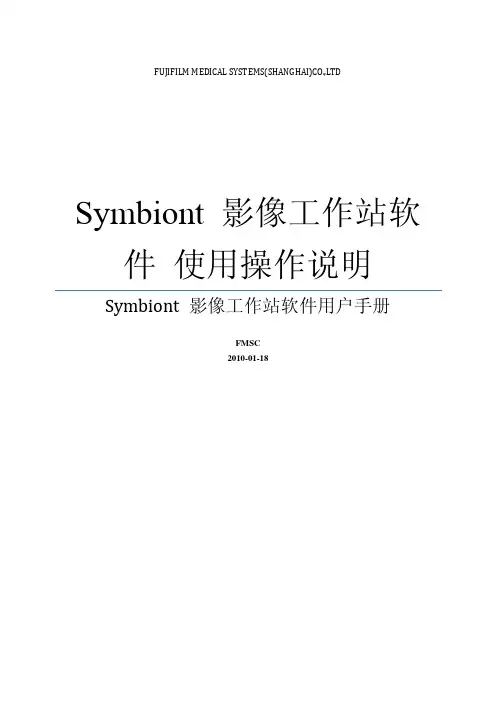 FUJIFILM MEDICAL SYSTEMS(SHANGHAI)CO.,LTD

Symbiont 影像工作站软件 使用操作说明

Symbiont 影像工作站软件用户手册

FMSC

2010-01-18